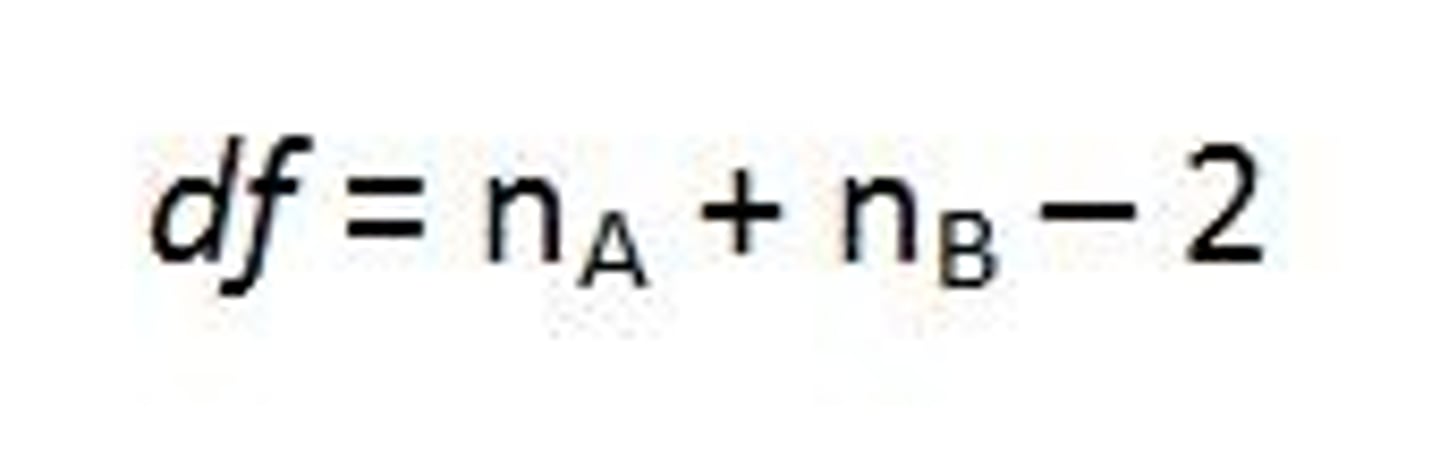 $df = n_A + n_B - 2$